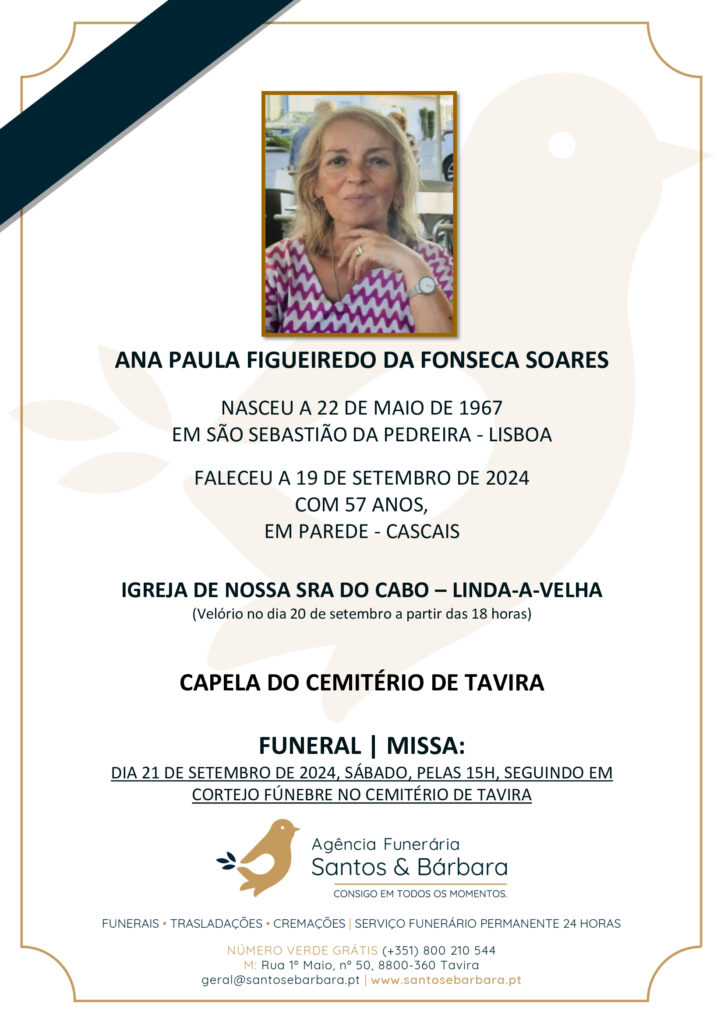 ANA PAULA FIGUEIREDO DA FONSECA SOARES

NASCEU A 22 DE MAIO DE 1967
EM SÃO SEBASTIÃO DA PEDREIRA - LISBOA

FALECEU A 19 DE SETEMBRO DE 2024
COM 57 ANOS,
EM PAREDE - CASCAIS

IGREJA DE NOSSA SRA DO CABO – LINDA-A-VELHA
(Velório no dia 20 de setembro a partir das 18 horas)

CAPELA DO CEMITÉRIO DE TAVIRA

FUNERAL | MISSA:
DIA 21 DE SETEMBRO DE 2024, SÁBADO, PELAS 15H, SEGUINDO EM CORTEJO FÚNEBRE NO CEMITÉRIO DE TAVIRA

Agência Funerária
Santos & Bárbara
CONSIGO EM TODOS OS MOMENTOS.

FUNERAIS • TRASLADAÇÕES • CREMAÇÕES | SERVIÇO FUNERÁRIO PERMANENTE 24 HORAS

NÚMERO VERDE GRÁTIS (+351) 800 210 544
M: Rua 1º Maio, nº 50, 8800-360 Tavira
geral@santosebarbara.pt | www.santosebarbara.pt